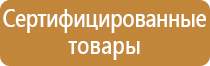 Сертифицированные товары